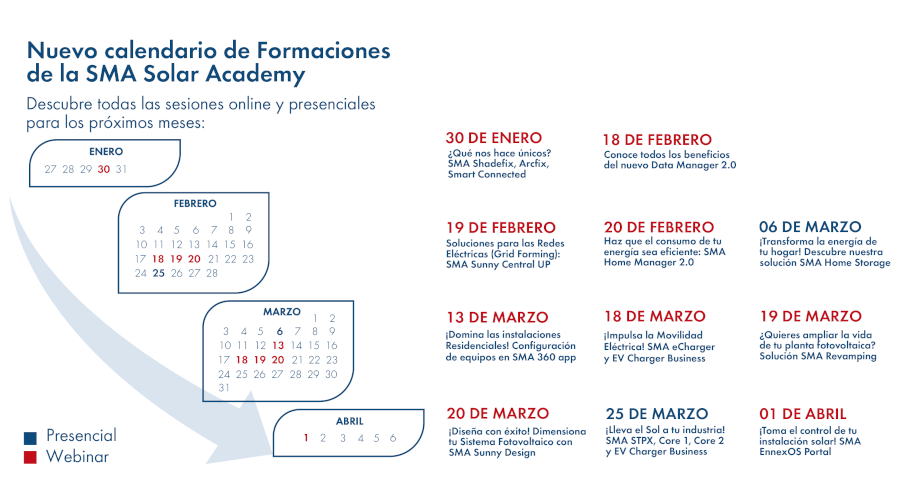 Nuevo calendario de Formaciones de la SMA Solar Academy

Descubre todas las sesiones online y presenciales para los próximos meses:

ENERO
27 28 29 30 31

FEBRERO
1 2
3 4 5 6 7 8 9
10 11 12 13 14 15 16
17 18 19 20 21 22 23
24 25 26 27 28

MARZO
1 2
3 4 5 6 7 8 9
10 11 12 13 14 15 16
17 18 19 20 21 22 23
24 25 26 27 28 29 30
31

ABRIL
1 2 3 4 5 6

Presencial
Webinar

30 DE ENERO
¿Qué nos hace únicos? SMA Shadefix, Arcfix, Smart Connected

18 DE FEBRERO
Conoce todos los beneficios del nuevo Data Manager 2.0

19 DE FEBRERO
Soluciones para las Redes Eléctricas (Grid Forming): SMA Sunny Central UP

20 DE FEBRERO
Haz que el consumo de tu energía sea eficiente: SMA Home Manager 2.0

06 DE MARZO
¡Transforma la energía de tu hogar! Descubre nuestra solución SMA Home Storage

13 DE MARZO
¡Domina las instalaciones Residenciales! Configuración de equipos en SMA 360 app

18 DE MARZO
¡Impulsa la Movilidad Eléctrica! SMA eCharger y EV Charger Business

19 DE MARZO
¿Quieres ampliar la vida de tu planta fotovoltaica? Solución SMA Revamping

20 DE MARZO
¡Diseña con éxito! Dimensiona tu Sistema Fotovoltaico con SMA Sunny Design

25 DE MARZO
¡Lleva el Sol a tu industria! SMA STPX, Core 1, Core 2 y EV Charger Business

01 DE ABRIL
¡Toma el control de tu instalación solar! SMA EnnexOS Portal